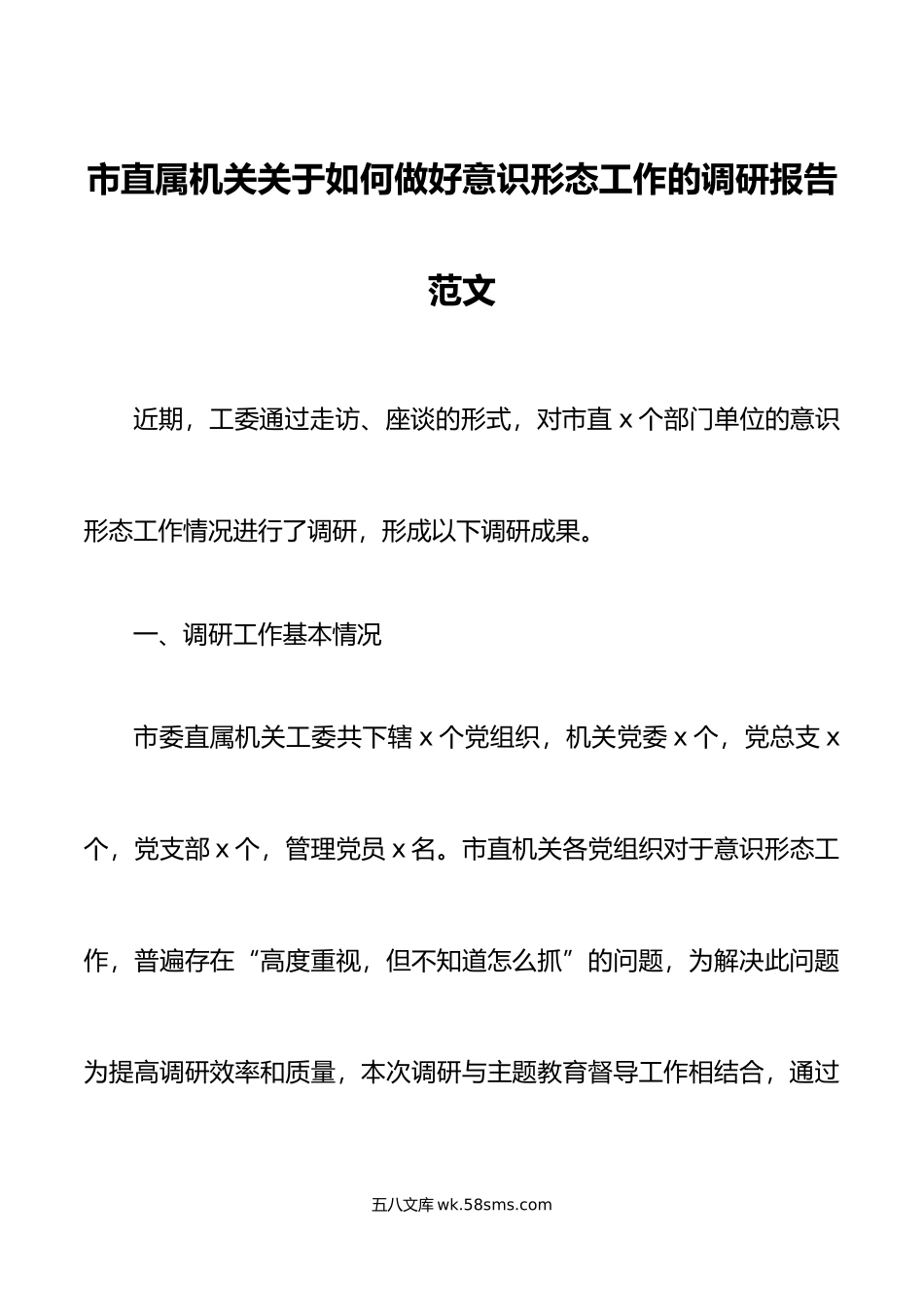 市直属机关关于如何做好意识形态工作的调研报告范文

近期，工委通过走访、座谈的形式，对市直 x 个部门单位的意识形态工作情况进行了调研，形成以下调研成果。

一、调研工作基本情况

市委直属机关工委共下辖 x 个党组织，机关党委 x 个，党总支 x 个，党支部 x 个，管理党员 x 名。市直机关各党组织对于意识形态工作，普遍存在“高度重视，但不知道怎么抓”的问题，为解决此问题为提高调研效率和质量，本次调研与主题教育督导工作相结合，通过

五八文库 wk.58sms.com